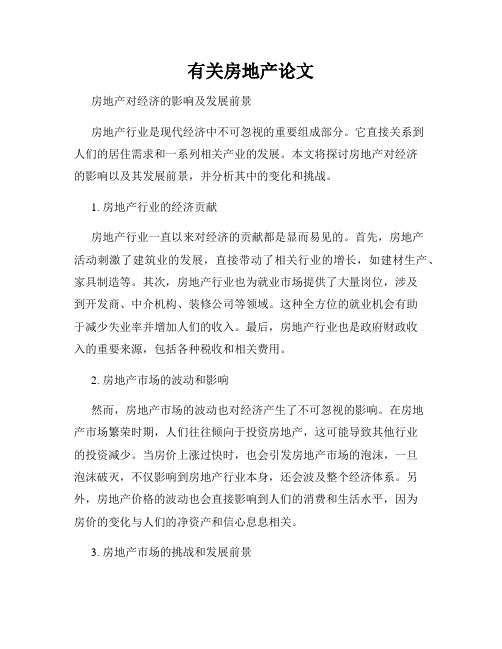 有关房地产论文

房地产对经济的影响及发展前景

房地产行业是现代经济中不可忽视的重要组成部分。它直接关系到人们的居住需求和一系列相关产业的发展。本文将探讨房地产对经济的影响以及其发展前景，并分析其中的变化和挑战。

1. 房地产行业的经济贡献

房地产行业一直以来对经济的贡献都是显而易见的。首先，房地产活动刺激了建筑业的发展，直接带动了相关行业的增长，如建材生产、家具制造等。其次，房地产行业也为就业市场提供了大量岗位，涉及到开发商、中介机构、装修公司等领域。这种全方位的就业机会有助于减少失业率并增加人们的收入。最后，房地产行业也是政府财政收入的重要来源，包括各种税收和相关费用。

2. 房地产市场的波动和影响

然而，房地产市场的波动也对经济产生了不可忽视的影响。在房地产市场繁荣时期，人们往往倾向于投资房地产，这可能导致其他行业的投资减少。当房价上涨过快时，也会引发房地产市场的泡沫，一旦泡沫破灭，不仅影响到房地产行业本身，还会波及整个经济体系。另外，房地产价格的波动也会直接影响到人们的消费和生活水平，因为房价的变化与人们的净资产和信心息息相关。

3. 房地产市场的挑战和发展前景